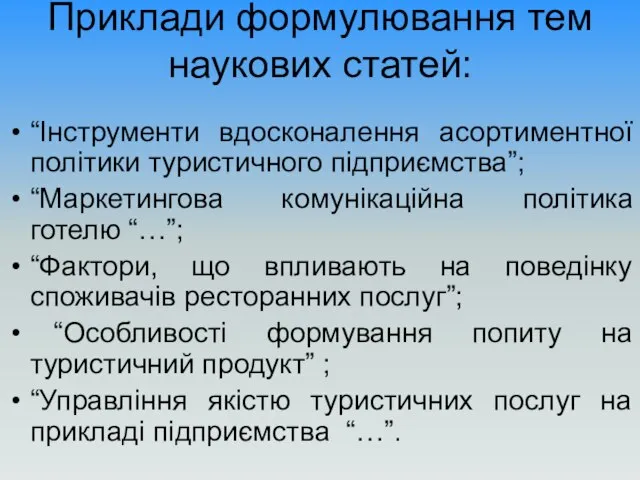 Приклади формулювання тем наукових статей:

• “Інструменти вдосконалення асортиментної політики туристичного підприємства”;
• “Маркетингова комунікаційна політика готелю “…”;
• “Фактори, що впливають на поведінку споживачів ресторанних послуг”;
• “Особливості формування попиту на туристичний продукт” ;
• “Управління якістю туристичних послуг на прикладі підприємства “…”.